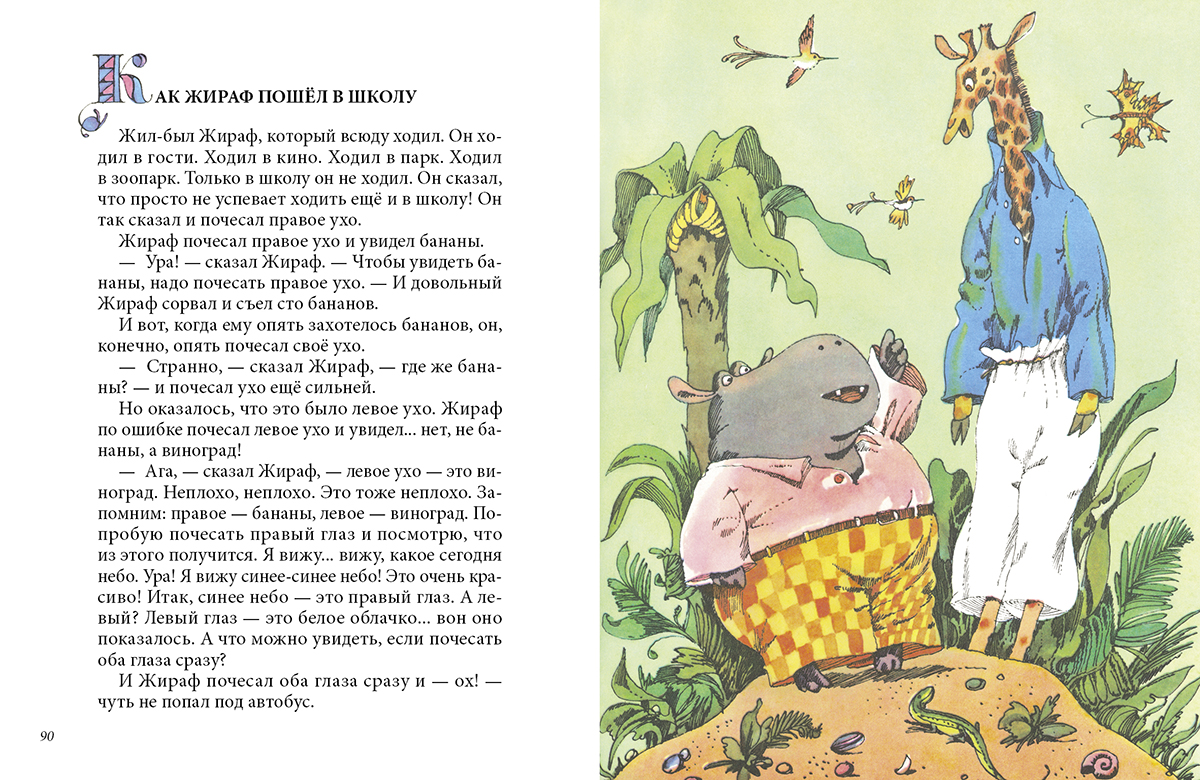 КАК ЖИРАФ ПОШЁЛ В ШКОЛУ

Жил-был Жираф, который всюду ходил. Он ходил в гости. Ходил в кино. Ходил в парк. Ходил в зоопарк. Только в школу он не ходил. Он сказал, что просто не успевает ходить ещё и в школу! Он так сказал и почесал правое ухо.

Жираф почесал правое ухо и увидел бананы.

— Ура! — сказал Жираф. — Чтобы увидеть бананы, надо почесать правое ухо. — И довольный Жираф сорвал и съел сто бананов.

И вот, когда ему опять захотелось бананов, он, конечно, опять почесал своё ухо.

— Странно, — сказал Жираф, — где же бананы? — и почесал ухо ещё сильней.

Но оказалось, что это было левое ухо. Жираф по ошибке почесал левое ухо и увидел... нет, не бананы, а виноград!

— Ага, — сказал Жираф, — левое ухо — это виноград. Неплохо, неплохо. Это тоже неплохо. Запомним: правое — бананы, левое — виноград. Попробую почесать правый глаз и посмотрю, что из этого получится. Я вижу... вижу, какое сегодня небо. Ура! Я вижу синее-синее небо! Это очень красиво! Итак, синее небо — это правый глаз. А левый? Левый глаз — это белое облачко... вон оно показалось. А что можно увидеть, если почесать оба глаза сразу?

И Жираф почесал оба глаза сразу и — ох! — чуть не попал под автобус.

90